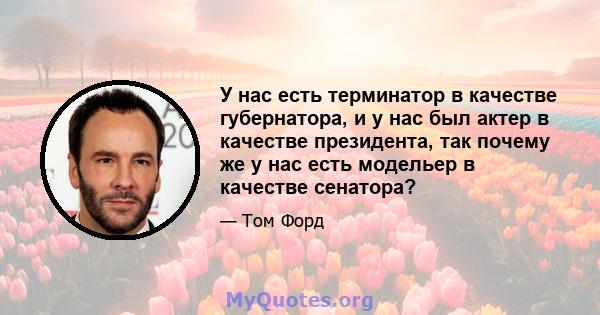 У нас есть терминатор в качестве губернатора, и у нас был актер в качестве президента, так почему же у нас есть модельер в качестве сенатора?

— Том Форд

MyQuotes.org